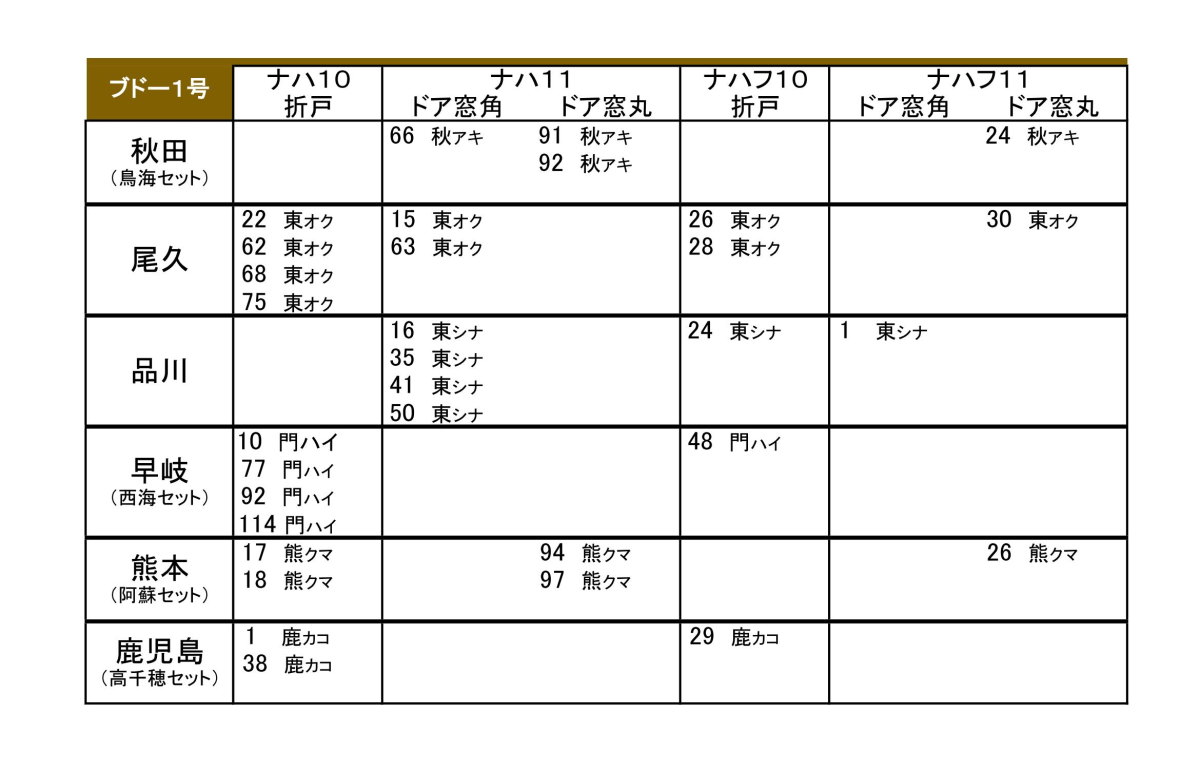 | ブドー1号 | ナハ10 折戸 | ナハ11 ドア窓角 | ナハ11 ドア窓丸 | ナハフ10 折戸 | ナハフ11 ドア窓角 | ナハフ11 ドア窓丸 |
|---|---|---|---|---|---|---|
| 秋田 （鳥海セット） | | 66 秋アキ | 91 秋アキ 92 秋アキ | | | 24 秋アキ |
| 尾久 | 22 東オク 62 東オク 68 東オク 75 東オク | 15 東オク 63 東オク | | 26 東オク 28 東オク | | 30 東オク |
| 品川 | | 16 東シナ 35 東シナ 41 東シナ 50 東シナ | | 24 東シナ | 1 東シナ | |
| 早岐 （西海セット） | 10 門ハイ 77 門ハイ 92 門ハイ 114 門ハイ | | | 48 門ハイ | | |
| 熊本 （阿蘇セット） | 17 熊クマ 18 熊クマ | | 94 熊クマ 97 熊クマ | | | 26 熊クマ |
| 鹿児島 （高千穂セット） | 1 鹿カコ 38 鹿カコ | | | 29 鹿カコ | | |